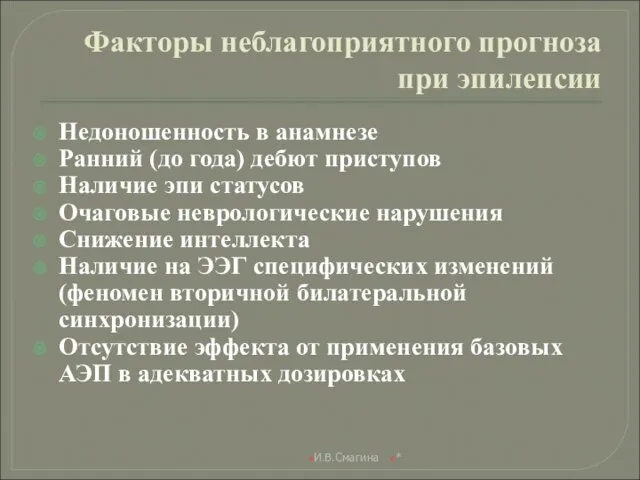 Факторы неблагоприятного прогноза при эпилепсии

Недоношенность в анамнезе
Ранний (до года) дебют приступов
Наличие эпи статусов
Очаговые неврологические нарушения
Снижение интеллекта
Наличие на ЭЭГ специфических изменений (феномен вторичной билатеральной синхронизации)
Отсутствие эффекта от применения базовых АЭП в адекватных дозировках

И.В.Смагина *